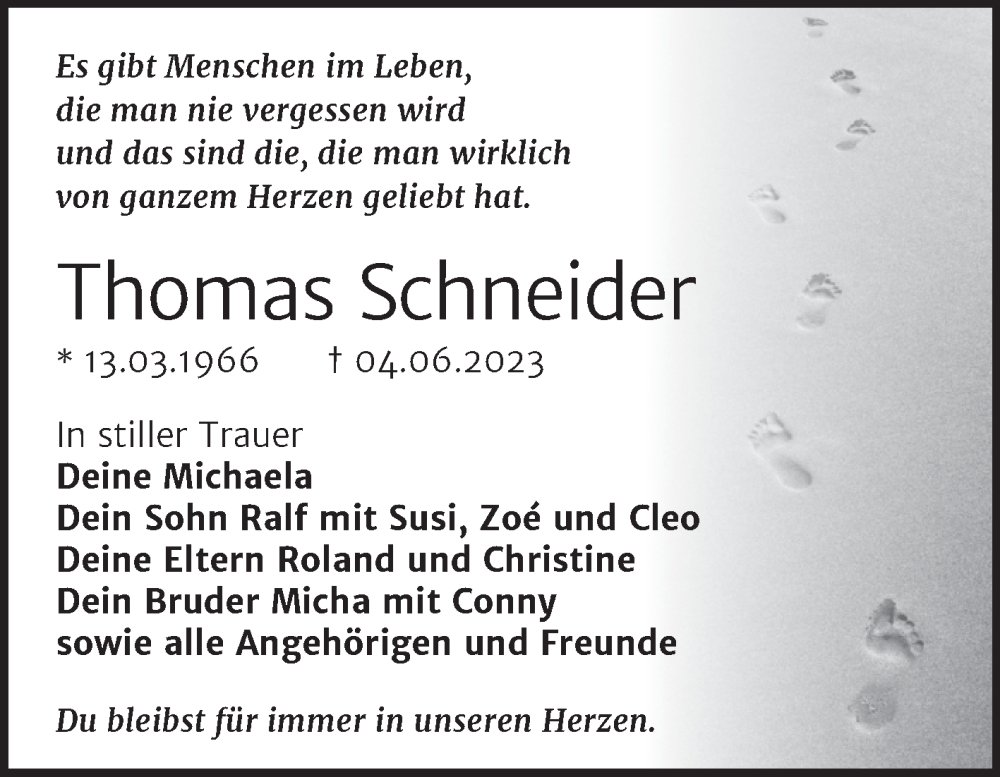 Es gibt Menschen im Leben, die man nie vergessen wird und das sind die, die man wirklich von ganzem Herzen geliebt hat.

Thomas Schneider

* 13.03.1966 † 04.06.2023

In stiller Trauer
Deine Michaela
Dein Sohn Ralf mit Susi, Zoé und Cleo
Deine Eltern Roland und Christine
Dein Bruder Micha mit Conny
sowie alle Angehörigen und Freunde

Du bleibst für immer in unseren Herzen.